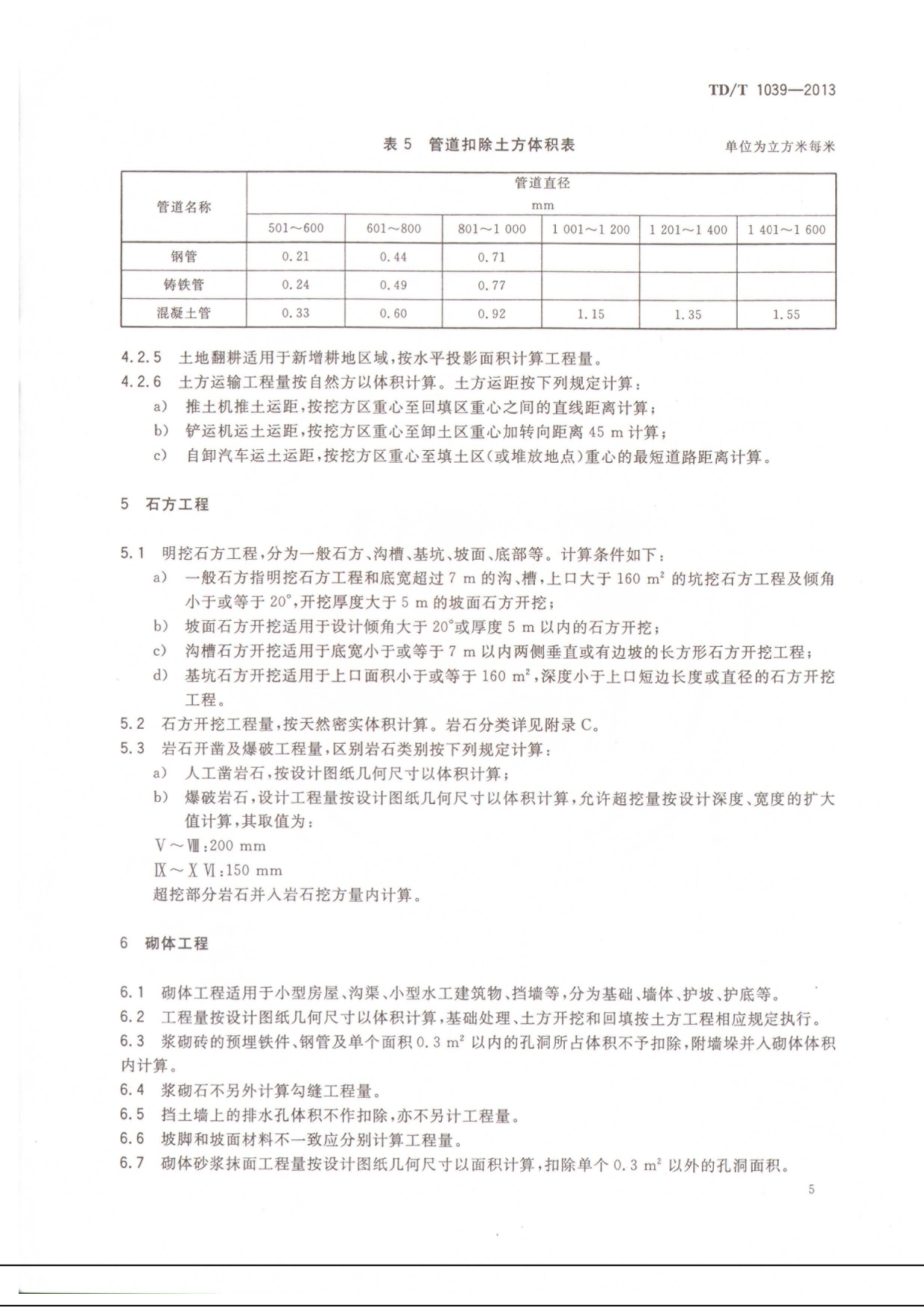 TD/T 1039—2013

表 5 管道扣除土方体积表

单位为立方米每米

| 管道名称 | 管道直径 mm | | | | | |
|---|---|---|---|---|---|---|
| | 501～600 | 601～800 | 801～1 000 | 1 001～1 200 | 1 201～1 400 | 1 401～1 600 |
| 钢管 | 0.21 | 0.44 | 0.71 | | | |
| 铸铁管 | 0.24 | 0.49 | 0.77 | | | |
| 混凝土管 | 0.33 | 0.60 | 0.92 | 1.15 | 1.35 | 1.55 |

4.2.5 土地翻耕适用于新增耕地区域，按水平投影面积计算工程量。

4.2.6 土方运输工程量按自然方以体积计算。土方运距按下列规定计算：

a) 推土机推土运距，按挖方区重心至回填区重心之间的直线距离计算；

b) 铲运机运土运距，按挖方区重心至卸土区重心加转向距离 45 m 计算；

c) 自卸汽车运土运距，按挖方区重心至填土区(或堆放地点)重心的最短道路距离计算。

5 石方工程

5.1 明挖石方工程，分为一般石方、沟槽、基坑、坡面、底部等。计算条件如下：

a) 一般石方指明挖石方工程和底宽超过 7 m 的沟、槽，上口大于 160 $m^2$ 的坑挖石方工程及倾角小于或等于 20°，开挖厚度大于 5 m 的坡面石方开挖；

b) 坡面石方开挖适用于设计倾角大于 20°或厚度 5 m 以内的石方开挖；

c) 沟槽石方开挖适用于底宽小于或等于 7 m 以内两侧垂直或有边坡的长方形石方开挖工程；

d) 基坑石方开挖适用于上口面积小于或等于 160 $m^2$，深度小于上口短边长度或直径的石方开挖工程。

5.2 石方开挖工程量，按天然密实体积计算。岩石分类详见附录 C。

5.3 岩石开凿及爆破工程量，区别岩石类别按下列规定计算：

a) 人工凿岩石，按设计图纸几何尺寸以体积计算；

b) 爆破岩石，设计工程量按设计图纸几何尺寸以体积计算，允许超挖量按设计深度、宽度的扩大值计算，其取值为：

Ⅴ～Ⅷ：200 mm

Ⅸ～ⅩⅥ：150 mm

超挖部分岩石并入岩石挖方量内计算。

6 砌体工程

6.1 砌体工程适用于小型房屋、沟渠、小型水工建筑物、挡墙等，分为基础、墙体、护坡、护底等。

6.2 工程量按设计图纸几何尺寸以体积计算，基础处理、土方开挖和回填按土方工程相应规定执行。

6.3 浆砌砖的预埋铁件、钢管及单个面积 0.3 $m^2$ 以内的孔洞所占体积不予扣除，附墙垛并入砌体体积内计算。

6.4 浆砌石不另外计算勾缝工程量。

6.5 挡土墙上的排水孔体积不作扣除，亦不另计工程量。

6.6 坡脚和坡面材料不一致应分别计算工程量。

6.7 砌体砂浆抹面工程量按设计图纸几何尺寸以面积计算，扣除单个 0.3 $m^2$ 以外的孔洞面积。

5